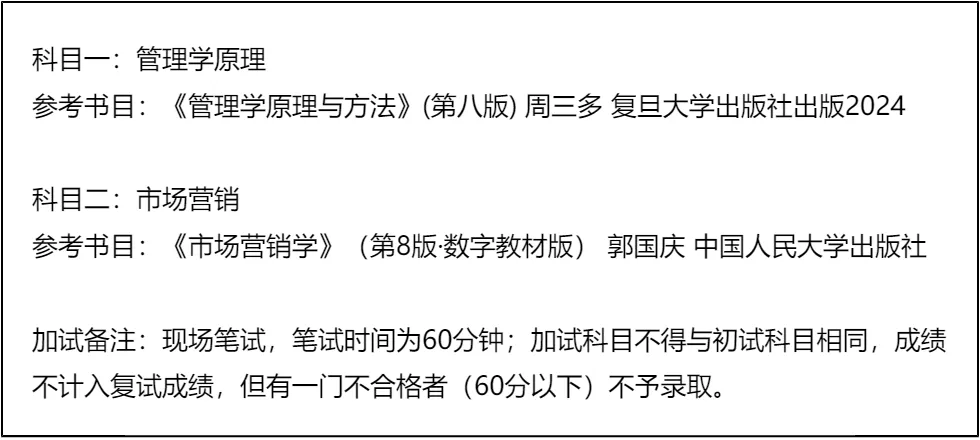 科目一：管理学原理
参考书目：《管理学原理与方法》(第八版) 周三多 复旦大学出版社出版2024

科目二：市场营销
参考书目：《市场营销学》（第8版·数字教材版） 郭国庆 中国人民大学出版社

加试备注：现场笔试，笔试时间为60分钟；加试科目不得与初试科目相同，成绩不计入复试成绩，但有一门不合格者（60分以下）不予录取。